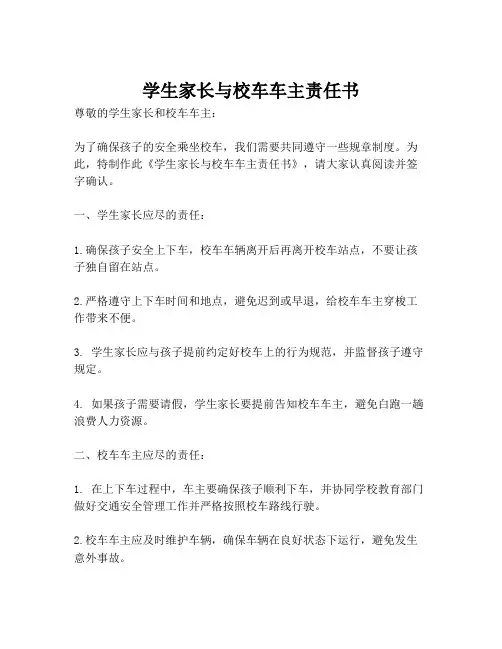 学生家长与校车车主责任书

尊敬的学生家长和校车车主：

为了确保孩子的安全乘坐校车，我们需要共同遵守一些规章制度。为此，特制作此《学生家长与校车车主责任书》，请大家认真阅读并签字确认。

一、学生家长应尽的责任：

1. 确保孩子安全上下车，校车车辆离开后再离开校车站点，不要让孩子独自留在站点。

2. 严格遵守上下车时间和地点，避免迟到或早退，给校车车主穿梭工作带来不便。

3. 学生家长应与孩子提前约定好校车上的行为规范，并监督孩子遵守规定。

4. 如果孩子需要请假，学生家长要提前告知校车车主，避免白跑一趟浪费人力资源。

二、校车车主应尽的责任：

1. 在上下车过程中，车主要确保孩子顺利下车，并协同学校教育部门做好交通安全管理工作并严格按照校车路线行驶。

2. 校车车主应及时维护车辆，确保车辆在良好状态下运行，避免发生意外事故。